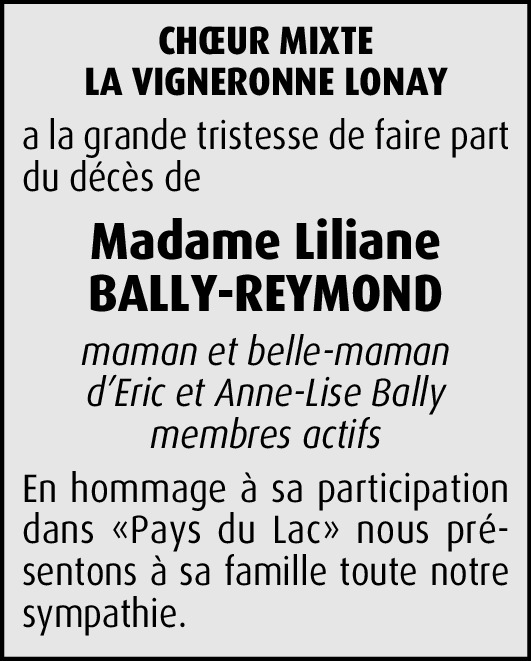 CHŒUR MIXTE
LA VIGNERONNE LONAY

a la grande tristesse de faire part du décès de

Madame Liliane
BALLY-REYMOND

maman et belle-maman
d'Eric et Anne-Lise Bally
membres actifs

En hommage à sa participation dans «Pays du Lac» nous présentons à sa famille toute notre sympathie.